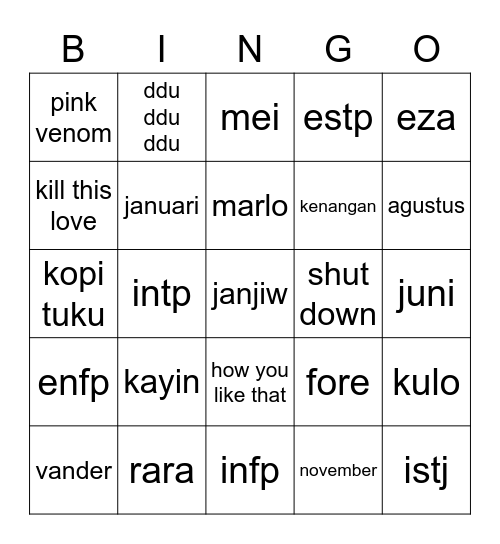 | B | I | N | G | O |
|---|---|---|---|---|
| pink venom | ddu ddu ddu | mei | estp | eza |
| kill this love | januari | marlo | kenangan | agustus |
| kopi tuku | intp | janjiw | shut down | juni |
| enfp | kayin | how you like that | fore | kulo |
| vander | rara | infp | november | istj |